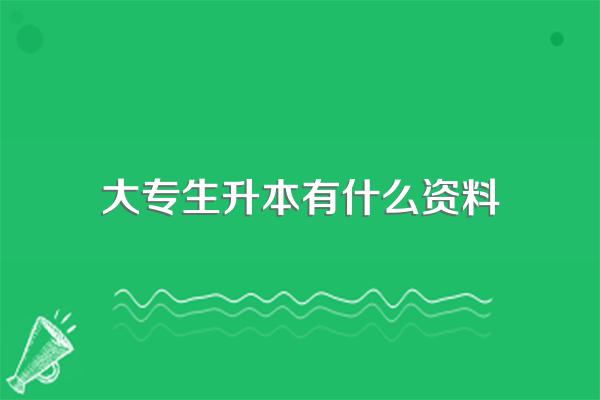 大专生升本有什么资料